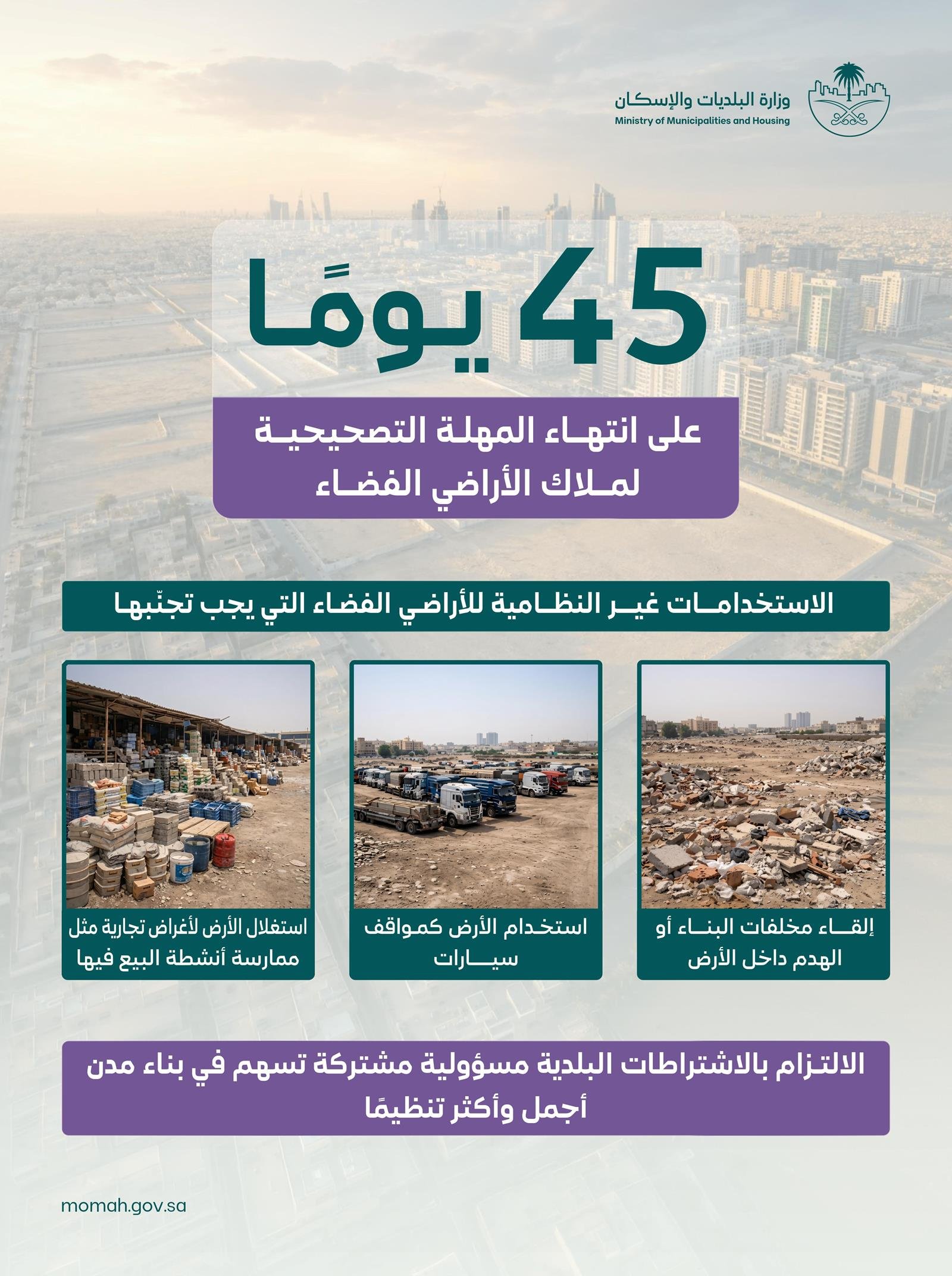 وزارة البلديات والإسكان
Ministry of Municipalities and Housing

45 يومًا

على انتهاء المهلة التصحيحية لملاك الأراضي الفضاء

الاستخدامات غير النظامية للأراضي الفضاء التي يجب تجنّبها

إلقاء مخلفات البناء أو الهدم داخل الأرض

استخدام الأرض كمواقف سيارات

استغلال الأرض لأغراض تجارية مثل ممارسة أنشطة البيع فيها

الالتزام بالاشتراطات البلدية مسؤولية مشتركة تسهم في بناء مدن أجمل وأكثر تنظيمًا

momah.gov.sa